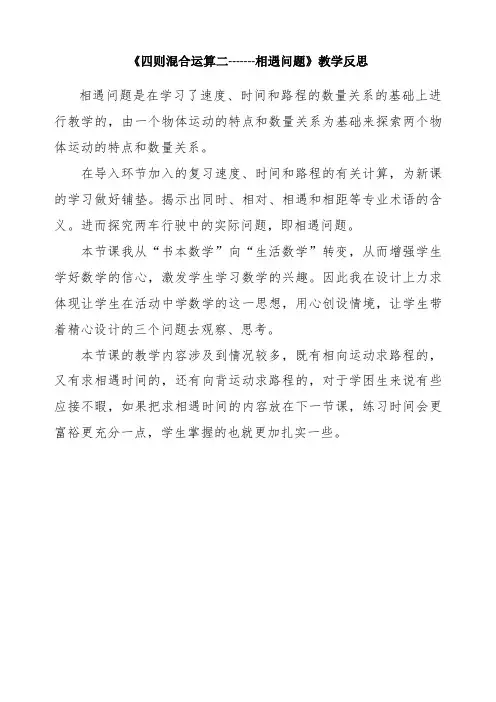 《四则混合运算二-------相遇问题》教学反思

相遇问题是在学习了速度、时间和路程的数量关系的基础上进行教学的，由一个物体运动的特点和数量关系为基础来探索两个物体运动的特点和数量关系。

在导入环节加入的复习速度、时间和路程的有关计算，为新课的学习做好铺垫。揭示出同时、相对、相遇和相距等专业术语的含义。进而探究两车行驶中的实际问题，即相遇问题。

本节课我从“书本数学”向“生活数学”转变，从而增强学生学好数学的信心，激发学生学习数学的兴趣。因此我在设计上力求体现让学生在活动中学数学的这一思想，用心创设情境，让学生带着精心设计的三个问题去观察、思考。

本节课的教学内容涉及到情况较多，既有相向运动求路程的，又有求相遇时间的，还有向背运动求路程的，对于学困生来说有些应接不暇，如果把求相遇时间的内容放在下一节课，练习时间会更富裕更充分一点，学生掌握的也就更加扎实一些。